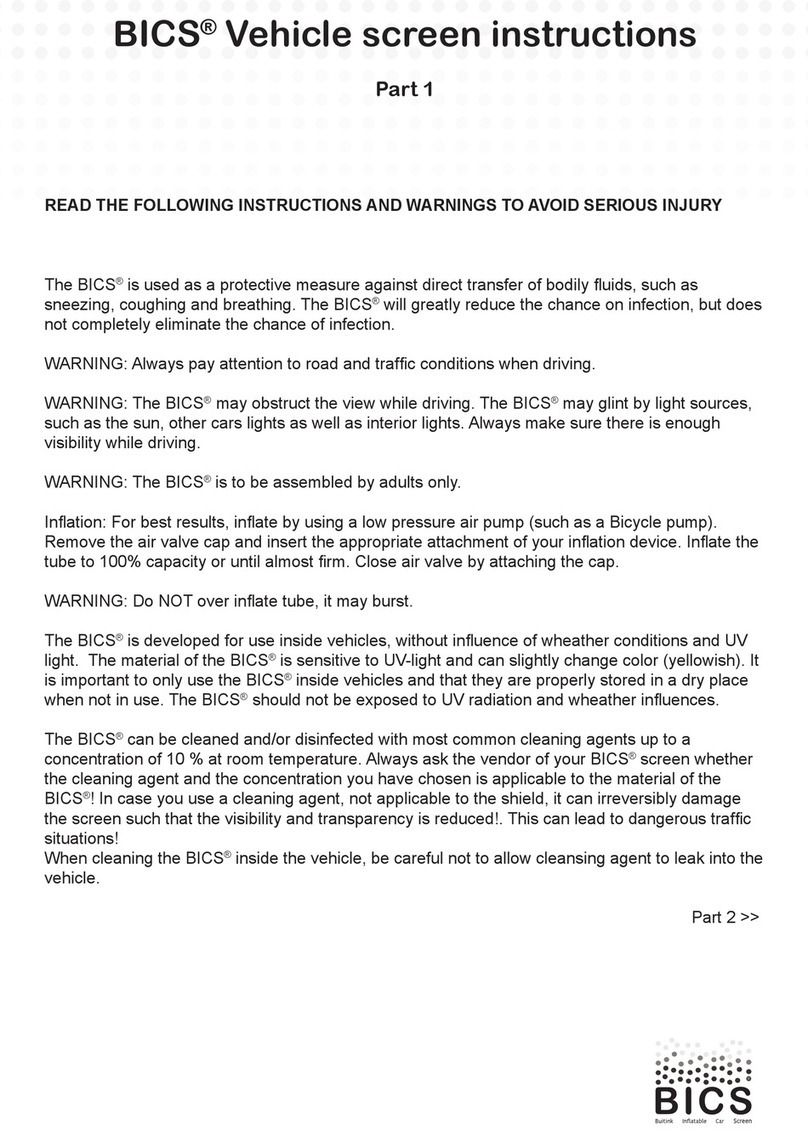 BICS® Vehicle screen instructions

Part 1

READ THE FOLLOWING INSTRUCTIONS AND WARNINGS TO AVOID SERIOUS INJURY

The BICS® is used as a protective measure against direct transfer of bodily fluids, such as sneezing, coughing and breathing. The BICS® will greatly reduce the chance on infection, but does not completely eliminate the chance of infection.

WARNING: Always pay attention to road and traffic conditions when driving.

WARNING: The BICS® may obstruct the view while driving. The BICS® may glint by light sources, such as the sun, other cars lights as well as interior lights. Always make sure there is enough visibility while driving.

WARNING: The BICS® is to be assembled by adults only.

Inflation: For best results, inflate by using a low pressure air pump (such as a Bicycle pump). Remove the air valve cap and insert the appropriate attachment of your inflation device. Inflate the tube to 100% capacity or until almost firm. Close air valve by attaching the cap.

WARNING: Do NOT over inflate tube, it may burst.

The BICS® is developed for use inside vehicles, without influence of wheather conditions and UV light. The material of the BICS® is sensitive to UV-light and can slightly change color (yellowish). It is important to only use the BICS® inside vehicles and that they are properly stored in a dry place when not in use. The BICS® should not be exposed to UV radiation and wheather influences.

The BICS® can be cleaned and/or disinfected with most common cleaning agents up to a concentration of 10 % at room temperature. Always ask the vendor of your BICS® screen whether the cleaning agent and the concentration you have chosen is applicable to the material of the BICS®! In case you use a cleaning agent, not applicable to the shield, it can irreversibly damage the screen such that the visibility and transparency is reduced!. This can lead to dangerous traffic situations!
When cleaning the BICS® inside the vehicle, be careful not to allow cleansing agent to leak into the vehicle.

Part 2 >>

BICS
Buitink Inflatable Car Screen